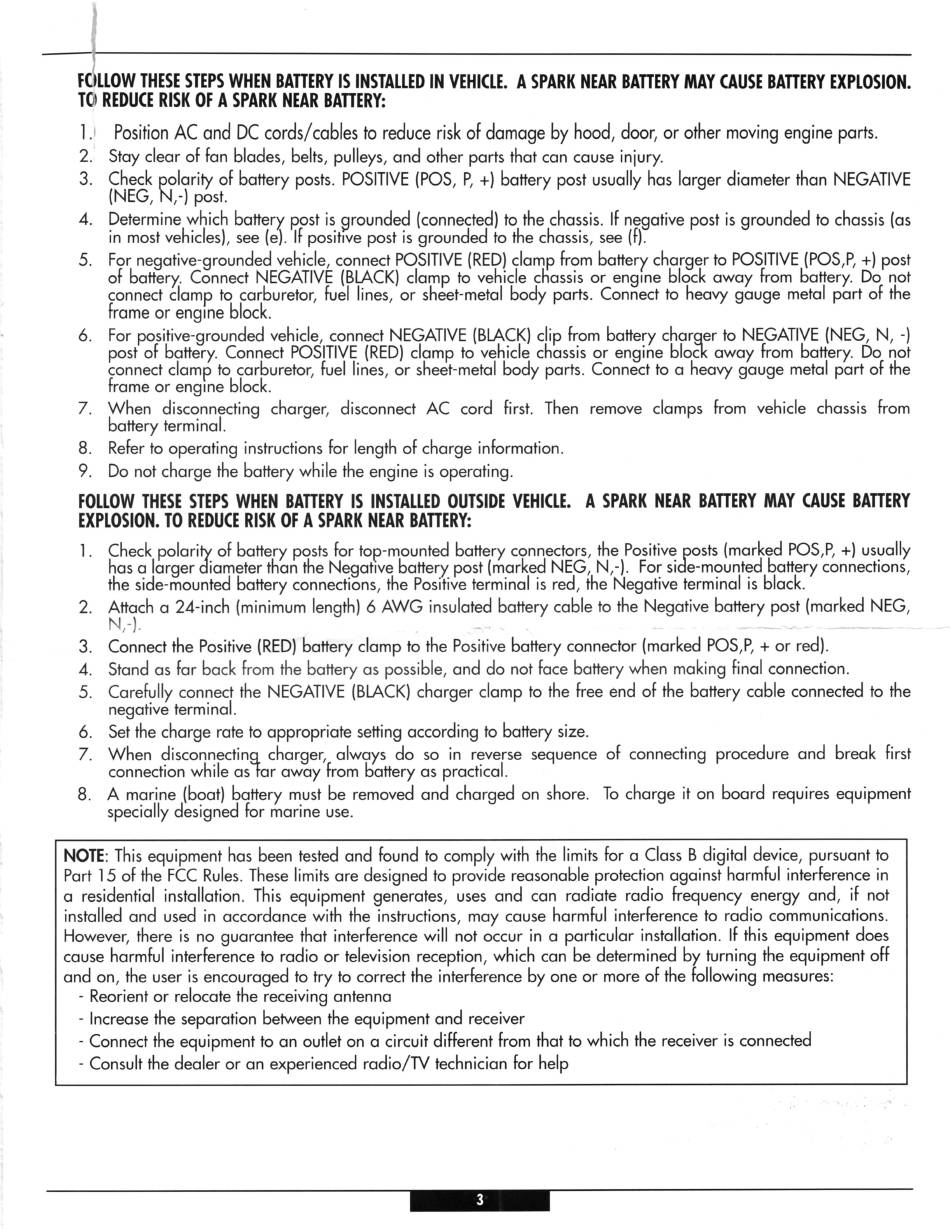 FOLLOW THESE STEPS WHEN BATTERY IS INSTALLED IN VEHICLE. A SPARK NEAR BATTERY MAY CAUSE BATTERY EXPLOSION. TO REDUCE RISK OF A SPARK NEAR BATTERY:

1. Position AC and DC cords/cables to reduce risk of damage by hood, door, or other moving engine parts.
2. Stay clear of fan blades, belts, pulleys, and other parts that can cause injury.
3. Check polarity of battery posts. POSITIVE (POS, P, +) battery post usually has larger diameter than NEGATIVE (NEG, N,-) post.
4. Determine which battery post is grounded (connected) to the chassis. If negative post is grounded to chassis (as in most vehicles), see (e). If positive post is grounded to the chassis, see (f).
5. For negative-grounded vehicle, connect POSITIVE (RED) clamp from battery charger to POSITIVE (POS,P, +) post of battery. Connect NEGATIVE (BLACK) clamp to vehicle chassis or engine block away from battery. Do not connect clamp to carburetor, fuel lines, or sheet-metal body parts. Connect to heavy gauge metal part of the frame or engine block.
6. For positive-grounded vehicle, connect NEGATIVE (BLACK) clip from battery charger to NEGATIVE (NEG, N, -) post of battery. Connect POSITIVE (RED) clamp to vehicle chassis or engine block away from battery. Do not connect clamp to carburetor, fuel lines, or sheet-metal body parts. Connect to a heavy gauge metal part of the frame or engine block.
7. When disconnecting charger, disconnect AC cord first. Then remove clamps from vehicle chassis from battery terminal.
8. Refer to operating instructions for length of charge information.
9. Do not charge the battery while the engine is operating.

FOLLOW THESE STEPS WHEN BATTERY IS INSTALLED OUTSIDE VEHICLE. A SPARK NEAR BATTERY MAY CAUSE BATTERY EXPLOSION. TO REDUCE RISK OF A SPARK NEAR BATTERY:

1. Check polarity of battery posts for top-mounted battery connectors, the Positive posts (marked POS,P, +) usually has a larger diameter than the Negative battery post (marked NEG, N,-). For side-mounted battery connections, the side-mounted battery connections, the Positive terminal is red, the Negative terminal is black.
2. Attach a 24-inch (minimum length) 6 AWG insulated battery cable to the Negative battery post (marked NEG, N,-).
3. Connect the Positive (RED) battery clamp to the Positive battery connector (marked POS,P, + or red).
4. Stand as far back from the battery as possible, and do not face battery when making final connection.
5. Carefully connect the NEGATIVE (BLACK) charger clamp to the free end of the battery cable connected to the negative terminal.
6. Set the charge rate to appropriate setting according to battery size.
7. When disconnecting charger, always do so in reverse sequence of connecting procedure and break first connection while as far away from battery as practical.
8. A marine (boat) battery must be removed and charged on shore. To charge it on board requires equipment specially designed for marine use.

NOTE: This equipment has been tested and found to comply with the limits for a Class B digital device, pursuant to Part 15 of the FCC Rules. These limits are designed to provide reasonable protection against harmful interference in a residential installation. This equipment generates, uses and can radiate radio frequency energy and, if not installed and used in accordance with the instructions, may cause harmful interference to radio communications. However, there is no guarantee that interference will not occur in a particular installation. If this equipment does cause harmful interference to radio or television reception, which can be determined by turning the equipment off and on, the user is encouraged to try to correct the interference by one or more of the following measures:
- Reorient or relocate the receiving antenna
- Increase the separation between the equipment and receiver
- Connect the equipment to an outlet on a circuit different from that to which the receiver is connected
- Consult the dealer or an experienced radio/TV technician for help

3